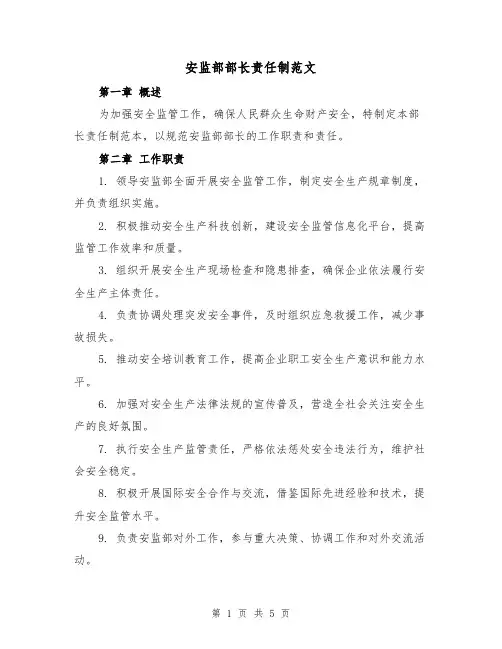 安监部部长责任制范文

第一章 概述

为加强安全监管工作，确保人民群众生命财产安全，特制定本部长责任制范本，以规范安监部部长的工作职责和责任。

第二章 工作职责

1. 领导安监部全面开展安全监管工作，制定安全生产规章制度，并负责组织实施。

2. 积极推动安全生产科技创新，建设安全监管信息化平台，提高监管工作效率和质量。

3. 组织开展安全生产现场检查和隐患排查，确保企业依法履行安全生产主体责任。

4. 负责协调处理突发安全事件，及时组织应急救援工作，减少事故损失。

5. 推动安全培训教育工作，提高企业职工安全生产意识和能力水平。

6. 加强对安全生产法律法规的宣传普及，营造全社会关注安全生产的良好氛围。

7. 执行安全生产监管责任，严格依法惩处安全违法行为，维护社会安全稳定。

8. 积极开展国际安全合作与交流，借鉴国际先进经验和技术，提升安全监管水平。

9. 负责安监部对外工作，参与重大决策、协调工作和对外交流活动。

第 1 页 共 5 页